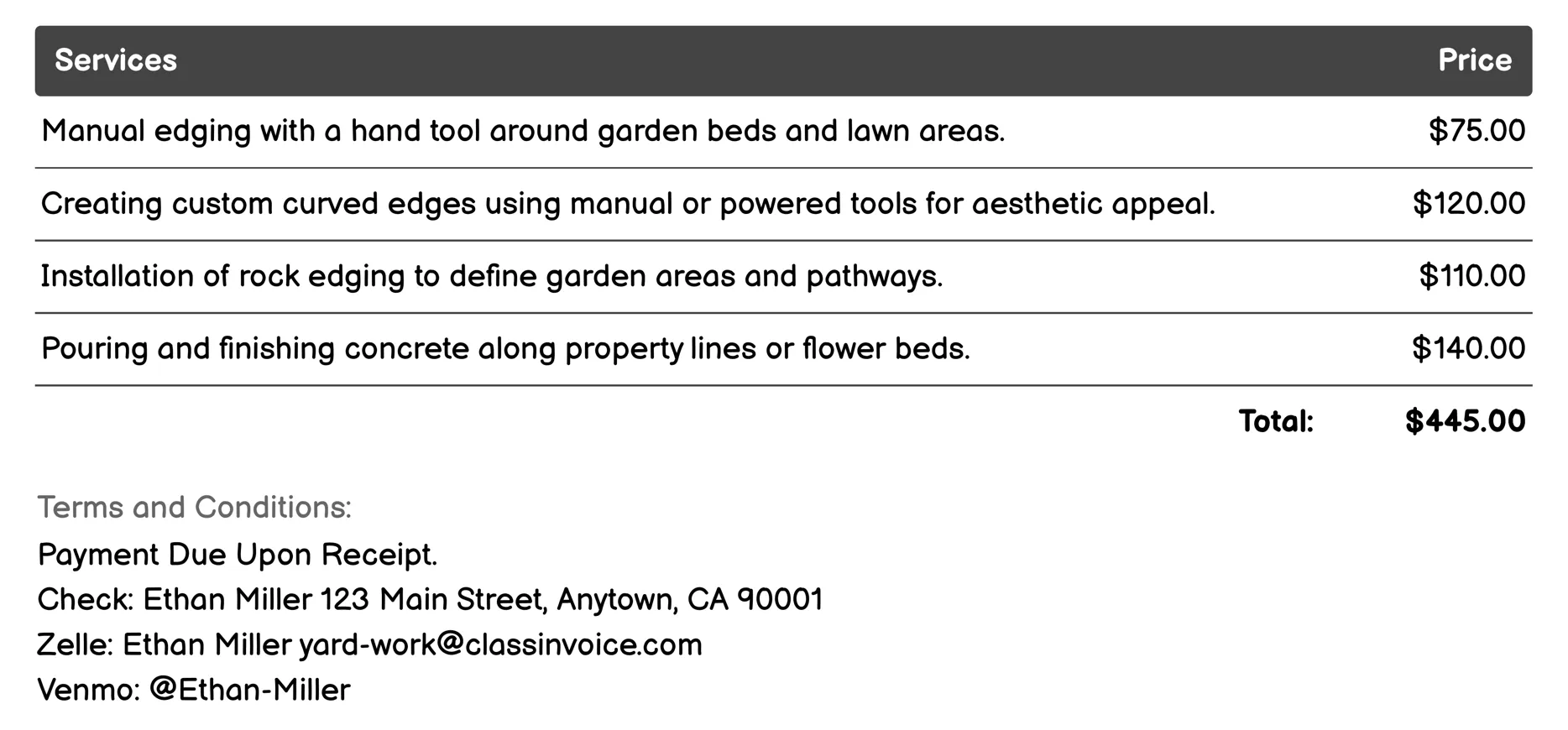 | Services | Price |
|---|---|
| Manual edging with a hand tool around garden beds and lawn areas. | \$75.00 |
| Creating custom curved edges using manual or powered tools for aesthetic appeal. | \$120.00 |
| Installation of rock edging to define garden areas and pathways. | \$110.00 |
| Pouring and finishing concrete along property lines or flower beds. | \$140.00 |
| Total: | \$445.00 |

Terms and Conditions:
Payment Due Upon Receipt.
Check: Ethan Miller 123 Main Street, Anytown, CA 90001
Zelle: Ethan Miller yard-work@classinvoice.com
Venmo: @Ethan-Miller